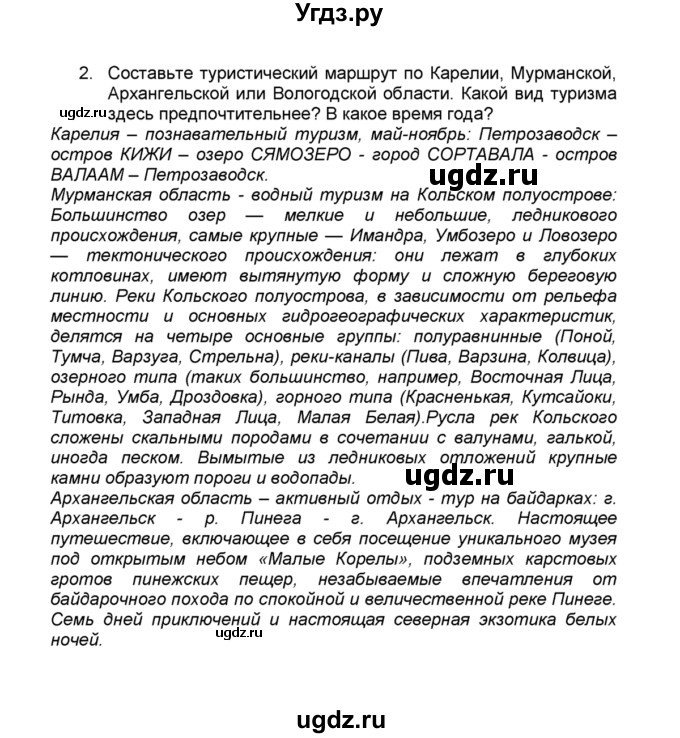 Угдз.ру

2. Составьте туристический маршрут по Карелии, Мурманской, Архангельской или Вологодской области. Какой вид туризма здесь предпочтительнее? В какое время года?

ugdz.ru

Карелия – познавательный туризм, май-ноябрь: Петрозаводск – остров КИЖИ – озеро СЯМОЗЕРО - город СОРТАВАЛА - остров ВАЛААМ – Петрозаводск.

ugdz.ru

Мурманская область - водный туризм на Кольском полуострове: Большинство озер — мелкие и небольшие, ледникового происхождения, самые крупные — Имандра, Умбозеро и Ловозеро — тектонического происхождения: они лежат в глубоких котловинах, имеют вытянутую форму и сложную береговую линию. Реки Кольского полуострова, в зависимости от рельефа местности и основных гидрогеографических характеристик, делятся на четыре основные группы: полуравнинные (Поной, Тумча, Варзуга, Стрельна), реки-каналы (Пива, Варзина, Колвица), озерного типа (таких большинство, например, Восточная Лица, Рында, Умба, Дроздовка), горного типа (Красненькая, Кутсайоки, Титовка, Западная Лица, Малая Белая).Русла рек Кольского сложены скальными породами в сочетании с валунами, галькой, иногда песком. Вымытые из ледниковых отложений крупные камни образуют пороги и водопады.

ugdz.ru

Архангельская область – активный отдых - тур на байдарках: г. Архангельск - р. Пинега - г. Архангельск. Настоящее путешествие, включающее в себя посещение уникального музея под открытым небом «Малые Корелы», подземных карстовых гротов пинежских пещер, незабываемые впечатления от байдарочного похода по спокойной и величественной реке Пинеге. Семь дней приключений и настоящая северная экзотика белых ночей.

ugdz.ru

ugdz.ru